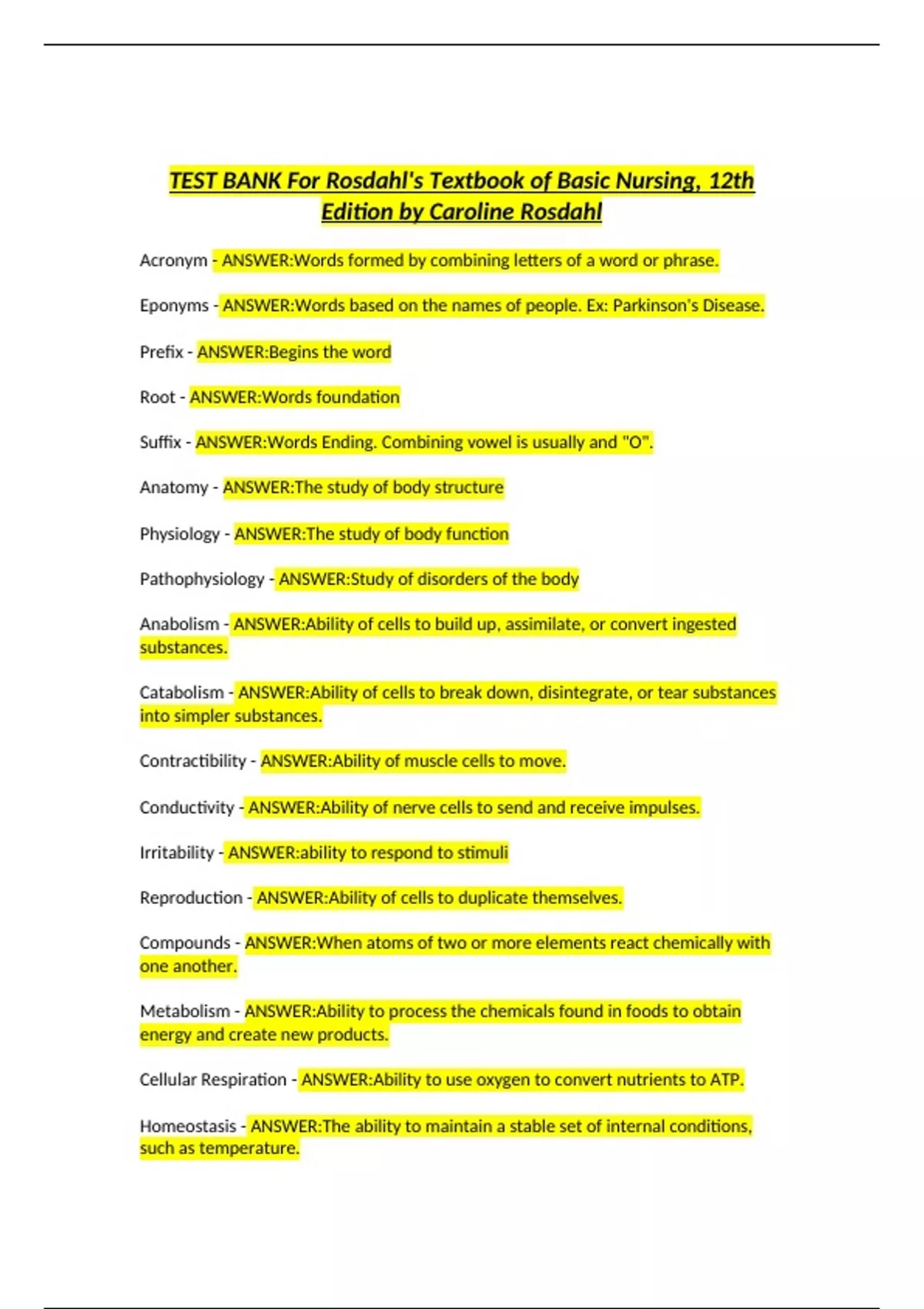 TEST BANK For Rosdahl's Textbook of Basic Nursing, 12th Edition by Caroline Rosdahl

Acronym - ANSWER:Words formed by combining letters of a word or phrase.

Eponyms - ANSWER:Words based on the names of people. Ex: Parkinson's Disease.

Prefix - ANSWER:Begins the word

Root - ANSWER:Words foundation

Suffix - ANSWER:Words Ending. Combining vowel is usually and "O".

Anatomy - ANSWER:The study of body structure

Physiology - ANSWER:The study of body function

Pathophysiology - ANSWER:Study of disorders of the body

Anabolism - ANSWER:Ability of cells to build up, assimilate, or convert ingested substances.

Catabolism - ANSWER:Ability of cells to break down, disintegrate, or tear substances into simpler substances.

Contractibility - ANSWER:Ability of muscle cells to move.

Conductivity - ANSWER:Ability of nerve cells to send and receive impulses.

Irritability - ANSWER:ability to respond to stimuli

Reproduction - ANSWER:Ability of cells to duplicate themselves.

Compounds - ANSWER:When atoms of two or more elements react chemically with one another.

Metabolism - ANSWER:Ability to process the chemicals found in foods to obtain energy and create new products.

Cellular Respiration - ANSWER:Ability to use oxygen to convert nutrients to ATP.

Homeostasis - ANSWER:The ability to maintain a stable set of internal conditions, such as temperature.